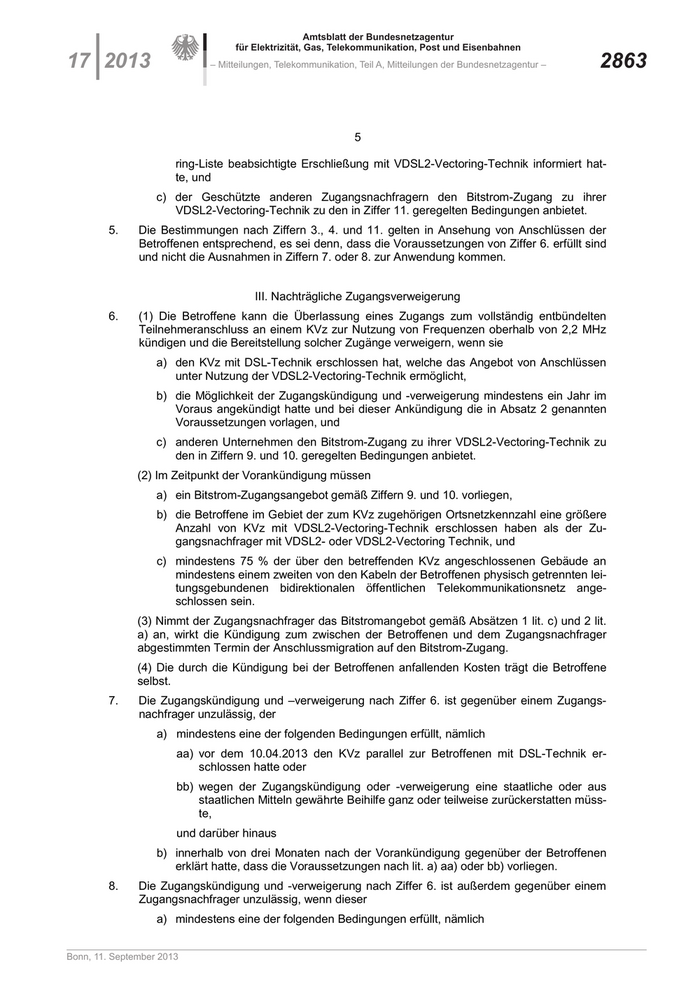 17 | 2013

Amtsblatt der Bundesnetzagentur
für Elektrizität, Gas, Telekommunikation, Post und Eisenbahnen

– Mitteilungen, Telekommunikation, Teil A, Mitteilungen der Bundesnetzagentur –

2863

5

ring-Liste beabsichtigte Erschließung mit VDSL2-Vectoring-Technik informiert hatte, und

c) der Geschützte anderen Zugangsnachfragern den Bitstrom-Zugang zu ihrer VDSL2-Vectoring-Technik zu den in Ziffer 11. geregelten Bedingungen anbietet.

5. Die Bestimmungen nach Ziffern 3., 4. und 11. gelten in Ansehung von Anschlüssen der Betroffenen entsprechend, es sei denn, dass die Voraussetzungen von Ziffer 6. erfüllt sind und nicht die Ausnahmen in Ziffern 7. oder 8. zur Anwendung kommen.

III. Nachträgliche Zugangsverweigerung

6. (1) Die Betroffene kann die Überlassung eines Zugangs zum vollständig entbündelten Teilnehmeranschluss an einem KVz zur Nutzung von Frequenzen oberhalb von 2,2 MHz kündigen und die Bereitstellung solcher Zugänge verweigern, wenn sie

a) den KVz mit DSL-Technik erschlossen hat, welche das Angebot von Anschlüssen unter Nutzung der VDSL2-Vectoring-Technik ermöglicht,

b) die Möglichkeit der Zugangskündigung und -verweigerung mindestens ein Jahr im Voraus angekündigt hatte und bei dieser Ankündigung die in Absatz 2 genannten Voraussetzungen vorlagen, und

c) anderen Unternehmen den Bitstrom-Zugang zu ihrer VDSL2-Vectoring-Technik zu den in Ziffern 9. und 10. geregelten Bedingungen anbietet.

(2) Im Zeitpunkt der Vorankündigung müssen

a) ein Bitstrom-Zugangsangebot gemäß Ziffern 9. und 10. vorliegen,

b) die Betroffene im Gebiet der zum KVz zugehörigen Ortsnetzkennzahl eine größere Anzahl von KVz mit VDSL2-Vectoring-Technik erschlossen haben als der Zugangsnachfrager mit VDSL2- oder VDSL2-Vectoring Technik, und

c) mindestens 75 % der über den betreffenden KVz angeschlossenen Gebäude an mindestens einem zweiten von den Kabeln der Betroffenen physisch getrennten leitungsgebundenen bidirektionalen öffentlichen Telekommunikationsnetz angeschlossen sein.

(3) Nimmt der Zugangsnachfrager das Bitstromangebot gemäß Absätzen 1 lit. c) und 2 lit. a) an, wirkt die Kündigung zum zwischen der Betroffenen und dem Zugangsnachfrager abgestimmten Termin der Anschlussmigration auf den Bitstrom-Zugang.

(4) Die durch die Kündigung bei der Betroffenen anfallenden Kosten trägt die Betroffene selbst.

7. Die Zugangskündigung und –verweigerung nach Ziffer 6. ist gegenüber einem Zugangsnachfrager unzulässig, der

a) mindestens eine der folgenden Bedingungen erfüllt, nämlich

aa) vor dem 10.04.2013 den KVz parallel zur Betroffenen mit DSL-Technik erschlossen hatte oder

bb) wegen der Zugangskündigung oder -verweigerung eine staatliche oder aus staatlichen Mitteln gewährte Beihilfe ganz oder teilweise zurückerstatten müsste,

und darüber hinaus

b) innerhalb von drei Monaten nach der Vorankündigung gegenüber der Betroffenen erklärt hatte, dass die Voraussetzungen nach lit. a) aa) oder bb) vorliegen.

8. Die Zugangskündigung und -verweigerung nach Ziffer 6. ist außerdem gegenüber einem Zugangsnachfrager unzulässig, wenn dieser

a) mindestens eine der folgenden Bedingungen erfüllt, nämlich

Bonn, 11. September 2013